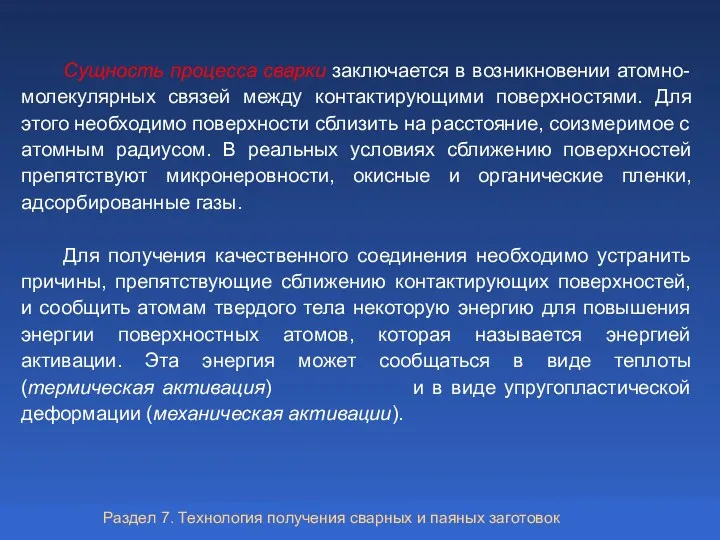 Сущность процесса сварки заключается в возникновении атомно-молекулярных связей между контактирующими поверхностями. Для этого необходимо поверхности сблизить на расстояние, соизмеримое с атомным радиусом. В реальных условиях сближению поверхностей препятствуют микронеровности, окисные и органические пленки, адсорбированные газы.

Для получения качественного соединения необходимо устранить причины, препятствующие сближению контактирующих поверхностей, и сообщить атомам твердого тела некоторую энергию для повышения энергии поверхностных атомов, которая называется энергией активации. Эта энергия может сообщаться в виде теплоты (термическая активация) и в виде упругопластической деформации (механическая активации).

Раздел 7. Технология получения сварных и паяных заготовок